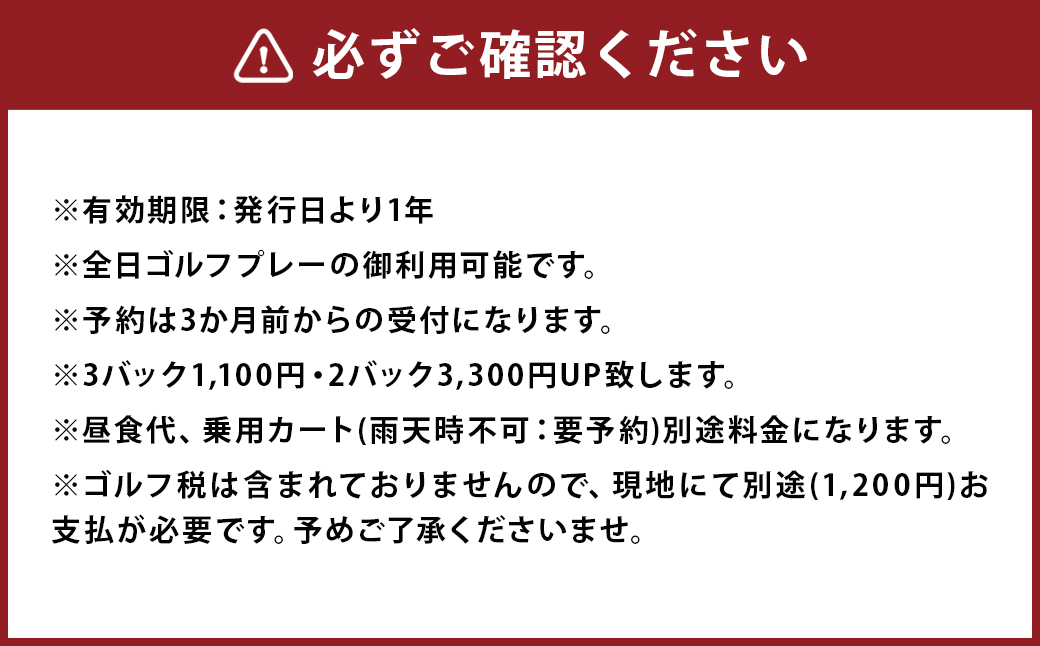 必ずご確認ください

※有効期限：発行日より1年
※全日ゴルフプレーの御利用可能です。
※予約は3か月前からの受付になります。
※3バック1,100円・2バック3,300円UP致します。
※昼食代、乗用カート(雨天時不可：要予約)別途料金になります。
※ゴルフ税は含まれておりませんので、現地にて別途(1,200円)お支払が必要です。予めご了承くださいませ。